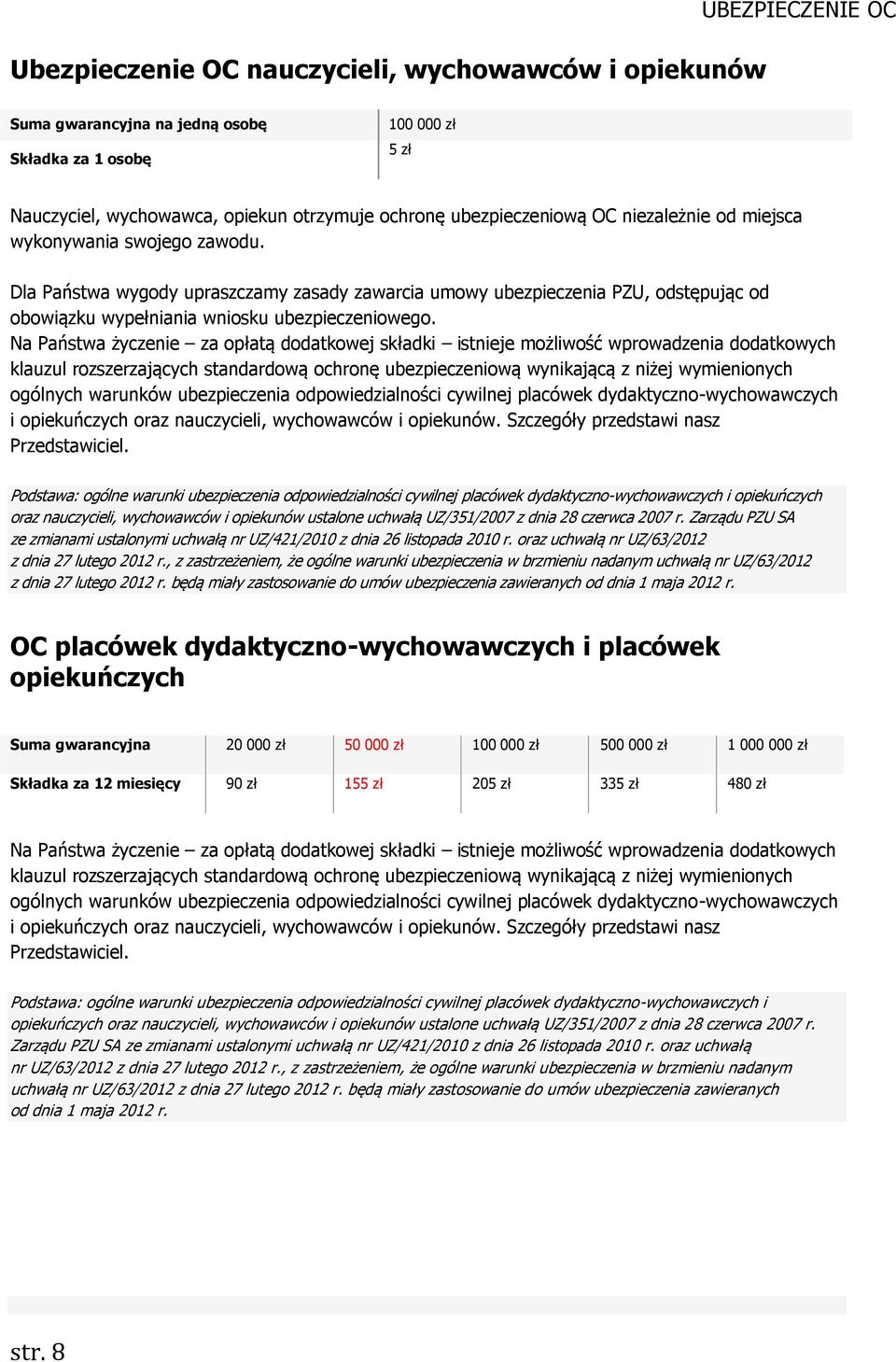 UBEZPIECZENIE OC

Ubezpieczenie OC nauczycieli, wychowawców i opiekunów

| Suma gwarancyjna na jedną osobę | 100 000 zł |
|---|---|
| Składka za 1 osobę | 5 zł |

Nauczyciel, wychowawca, opiekun otrzymuje ochronę ubezpieczeniową OC niezależnie od miejsca wykonywania swojego zawodu.

Dla Państwa wygody upraszczamy zasady zawarcia umowy ubezpieczenia PZU, odstępując od obowiązku wypełniania wniosku ubezpieczeniowego.
Na Państwa życzenie – za opłatą dodatkowej składki – istnieje możliwość wprowadzenia dodatkowych klauzul rozszerzających standardową ochronę ubezpieczeniową wynikającą z niżej wymienionych ogólnych warunków ubezpieczenia odpowiedzialności cywilnej placówek dydaktyczno-wychowawczych i opiekuńczych oraz nauczycieli, wychowawców i opiekunów. Szczegóły przedstawi nasz Przedstawiciel.

Podstawa: ogólne warunki ubezpieczenia odpowiedzialności cywilnej placówek dydaktyczno-wychowawczych i opiekuńczych oraz nauczycieli, wychowawców i opiekunów ustalone uchwałą UZ/351/2007 z dnia 28 czerwca 2007 r. Zarządu PZU SA ze zmianami ustalonymi uchwałą nr UZ/421/2010 z dnia 26 listopada 2010 r. oraz uchwałą nr UZ/63/2012 z dnia 27 lutego 2012 r., z zastrzeżeniem, że ogólne warunki ubezpieczenia w brzmieniu nadanym uchwałą nr UZ/63/2012 z dnia 27 lutego 2012 r. będą miały zastosowanie do umów ubezpieczenia zawieranych od dnia 1 maja 2012 r.

OC placówek dydaktyczno-wychowawczych i placówek opiekuńczych

| Suma gwarancyjna | 20 000 zł | 50 000 zł | 100 000 zł | 500 000 zł | 1 000 000 zł |
|---|---|---|---|---|---|
| Składka za 12 miesięcy | 90 zł | 155 zł | 205 zł | 335 zł | 480 zł |

Na Państwa życzenie – za opłatą dodatkowej składki – istnieje możliwość wprowadzenia dodatkowych klauzul rozszerzających standardową ochronę ubezpieczeniową wynikającą z niżej wymienionych ogólnych warunków ubezpieczenia odpowiedzialności cywilnej placówek dydaktyczno-wychowawczych i opiekuńczych oraz nauczycieli, wychowawców i opiekunów. Szczegóły przedstawi nasz Przedstawiciel.

Podstawa: ogólne warunki ubezpieczenia odpowiedzialności cywilnej placówek dydaktyczno-wychowawczych i opiekuńczych oraz nauczycieli, wychowawców i opiekunów ustalone uchwałą UZ/351/2007 z dnia 28 czerwca 2007 r. Zarządu PZU SA ze zmianami ustalonymi uchwałą nr UZ/421/2010 z dnia 26 listopada 2010 r. oraz uchwałą nr UZ/63/2012 z dnia 27 lutego 2012 r., z zastrzeżeniem, że ogólne warunki ubezpieczenia w brzmieniu nadanym uchwałą nr UZ/63/2012 z dnia 27 lutego 2012 r. będą miały zastosowanie do umów ubezpieczenia zawieranych od dnia 1 maja 2012 r.

str. 8